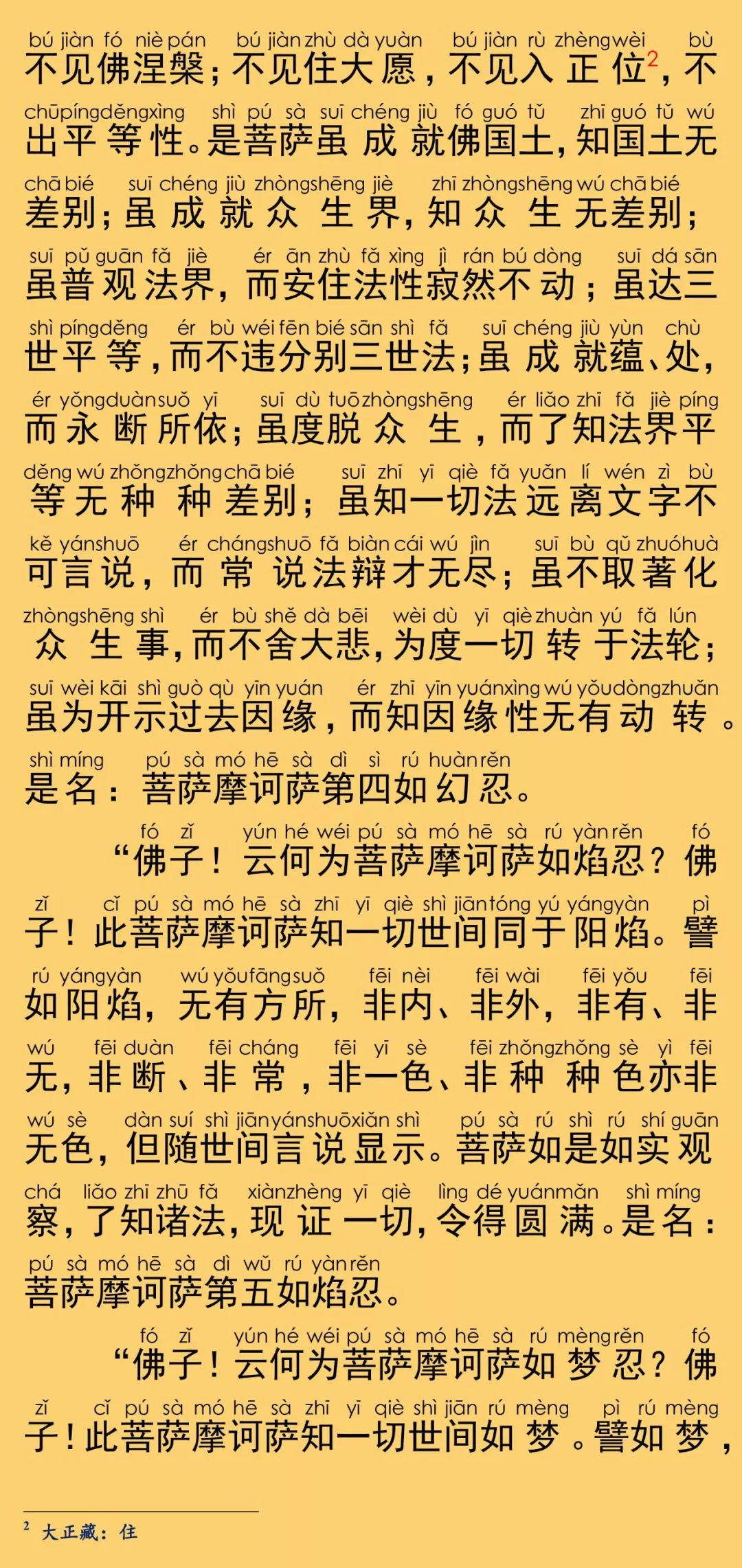 bú jiàn fó niè pán bú jiàn zhù dà yuàn bú jiàn rù zhèng wèi bù
不见佛涅槃；不见住大愿，不见入正位$^2$，不

chū píng děng xìng shì pú sà suī chéng jiù fó guó tǔ zhī guó tǔ wú
出平等性。是菩萨虽成就佛国土，知国土无

chā bié suī chéng jiù zhòng shēng jiè zhī zhòng shēng wú chā bié
差别；虽成就众生界，知众生无差别；

suī pǔ guān fǎ jiè ér ān zhù fǎ xìng jì rán bú dòng suī dá sān
虽普观法界，而安住法性寂然不动；虽达三

shì píng děng ér bù wéi fēn bié sān shì fǎ suī chéng jiù yùn chù
世平等，而不违分别三世法；虽成就蕴、处，

ér yǒng duàn suǒ yī suī dù tuō zhòng shēng ér liǎo zhī fǎ jiè píng
而永断所依；虽度脱众生，而了知法界平

děng wú zhǒng zhǒng chā bié suī zhī yī qiè fǎ yuǎn lí wén zì bù
等无种种差别；虽知一切法远离文字不

kě yán shuō ér cháng shuō fǎ biàn cái wú jìn suī bù qǔ zhuó huà
可言说，而常说法辩才无尽；虽不取著化

zhòng shēng shì ér bù shě dà bēi wèi dù yī qiè zhuàn yú fǎ lún
众生事，而不舍大悲，为度一切转于法轮；

suī wèi kāi shì guò qù yīn yuán ér zhī yīn yuán xìng wú yǒu dòng zhuǎn
虽为开示过去因缘，而知因缘性无有动转。

shì míng pú sà mó hē sà dì sì rú huàn rěn
是名：菩萨摩诃萨第四如幻忍。

fó zǐ yún hé wéi pú sà mó hē sà rú yàn rěn fó
“佛子！云何为菩萨摩诃萨如焰忍？佛

zǐ cǐ pú sà mó hē sà zhī yī qiè shì jiān tóng yú yáng yàn pì
子！此菩萨摩诃萨知一切世间同于阳焰。譬

rú yáng yàn wú yǒu fāng suǒ fēi nèi fēi wài fēi yǒu fēi
如阳焰，无有方所，非内、非外，非有、非

wú fēi duàn fēi cháng fēi yī sè fēi zhǒng zhǒng sè yì fēi
无，非断、非常，非一色、非种种色亦非

wú sè dàn suí shì jiān yán shuō xiǎn shì pú sà rú shì rú shí guān
无色，但随世间言说显示。菩萨如是如实观

chá liǎo zhī zhū fǎ xiàn zhèng yī qiè lìng dé yuán mǎn shì míng
察，了知诸法，现证一切，令得圆满。是名：

pú sà mó hē sà dì wǔ rú yàn rěn
菩萨摩诃萨第五如焰忍。

fó zǐ yún hé wéi pú sà mó hē sà rú mèng rěn fó
“佛子！云何为菩萨摩诃萨如梦忍？佛

zǐ cǐ pú sà mó hē sà zhī yī qiè shì jiān rú mèng pì rú mèng
子！此菩萨摩诃萨知一切世间如梦。譬如梦，

$^2$ 大正藏：住